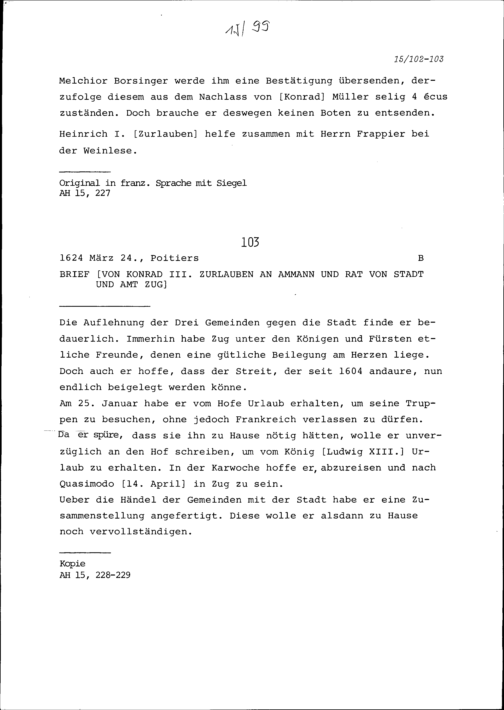 11/95

15/102-103

Melchior Borsinger werde ihm eine Bestätigung übersenden, derzufolge diesem aus dem Nachlass von [Konrad] Müller selig 4 écus zuständen. Doch brauche er deswegen keinen Boten zu entsenden.

Heinrich I. [Zurlauben] helfe zusammen mit Herrn Frappier bei der Weinlese.

Original in franz. Sprache mit Siegel
AH 15, 227

103

1624 März 24., Poitiers B

BRIEF [VON KONRAD III. ZURLAUBEN AN AMMANN UND RAT VON STADT UND AMT ZUG]

Die Auflehnung der Drei Gemeinden gegen die Stadt finde er bedauerlich. Immerhin habe Zug unter den Königen und Fürsten etliche Freunde, denen eine gütliche Beilegung am Herzen liege. Doch auch er hoffe, dass der Streit, der seit 1604 andaure, nun endlich beigelegt werden könne.
Am 25. Januar habe er vom Hofe Urlaub erhalten, um seine Truppen zu besuchen, ohne jedoch Frankreich verlassen zu dürfen. Da er spüre, dass sie ihn zu Hause nötig hätten, wolle er unverzüglich an den Hof schreiben, um vom König [Ludwig XIII.] Urlaub zu erhalten. In der Karwoche hoffe er, abzureisen und nach Quasimodo [14. April] in Zug zu sein.
Ueber die Händel der Gemeinden mit der Stadt habe er eine Zusammenstellung angefertigt. Diese wolle er alsdann zu Hause noch vervollständigen.

Kopie
AH 15, 228-229